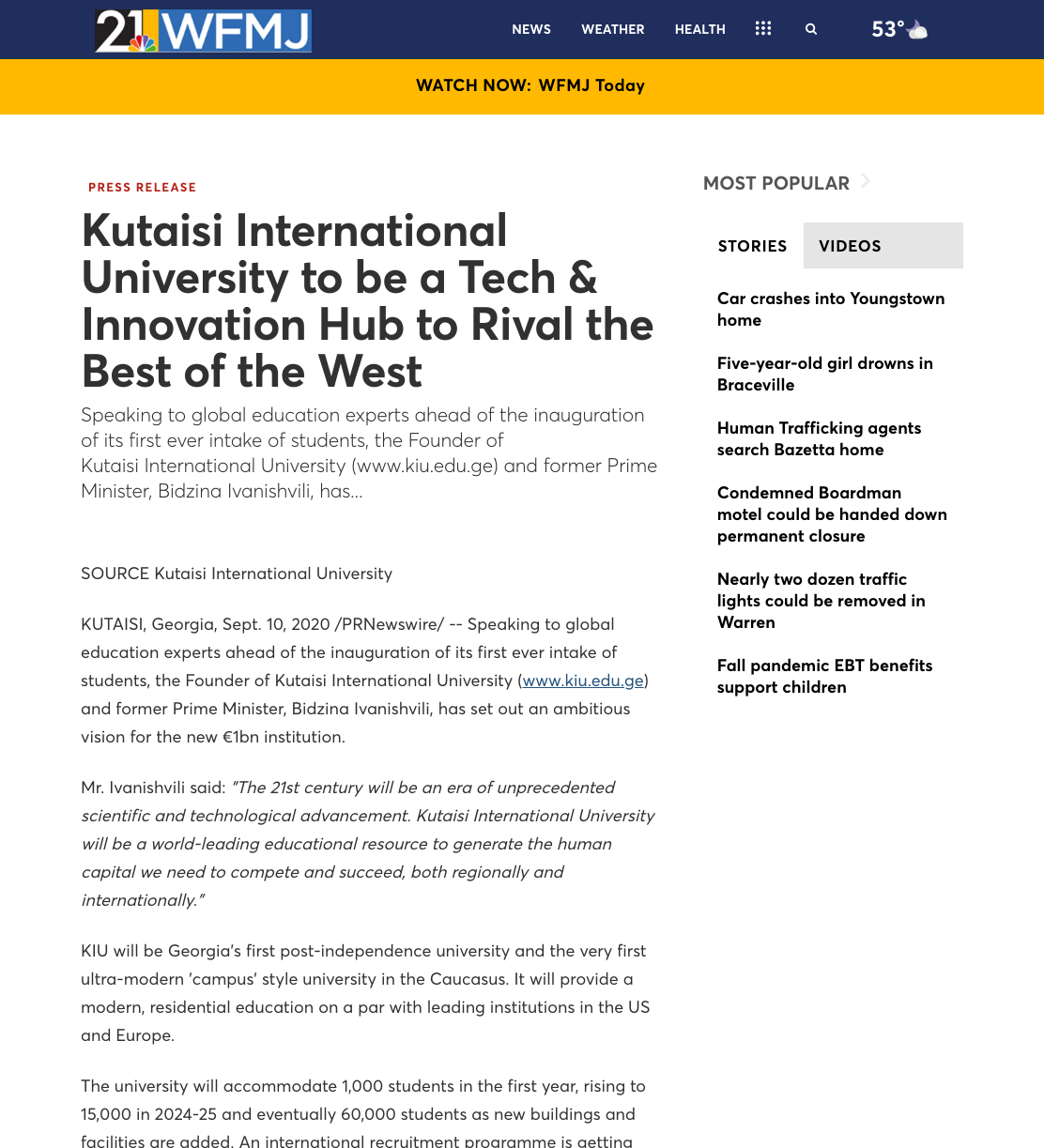 21 WFMJ

NEWS WEATHER HEALTH

53°

WATCH NOW: WFMJ Today

PRESS RELEASE

Kutaisi International University to be a Tech & Innovation Hub to Rival the Best of the West

Speaking to global education experts ahead of the inauguration of its first ever intake of students, the Founder of Kutaisi International University (www.kiu.edu.ge) and former Prime Minister, Bidzina Ivanishvili, has...

SOURCE Kutaisi International University

KUTAISI, Georgia, Sept. 10, 2020 /PRNewswire/ -- Speaking to global education experts ahead of the inauguration of its first ever intake of students, the Founder of Kutaisi International University (www.kiu.edu.ge) and former Prime Minister, Bidzina Ivanishvili, has set out an ambitious vision for the new €1bn institution.

Mr. Ivanishvili said: "The 21st century will be an era of unprecedented scientific and technological advancement. Kutaisi International University will be a world-leading educational resource to generate the human capital we need to compete and succeed, both regionally and internationally."

KIU will be Georgia's first post-independence university and the very first ultra-modern 'campus' style university in the Caucasus. It will provide a modern, residential education on a par with leading institutions in the US and Europe.

The university will accommodate 1,000 students in the first year, rising to 15,000 in 2024-25 and eventually 60,000 students as new buildings and facilities are added. An international recruitment programme is getting

MOST POPULAR

STORIES VIDEOS

Car crashes into Youngstown home

Five-year-old girl drowns in Braceville

Human Trafficking agents search Bazetta home

Condemned Boardman motel could be handed down permanent closure

Nearly two dozen traffic lights could be removed in Warren

Fall pandemic EBT benefits support children